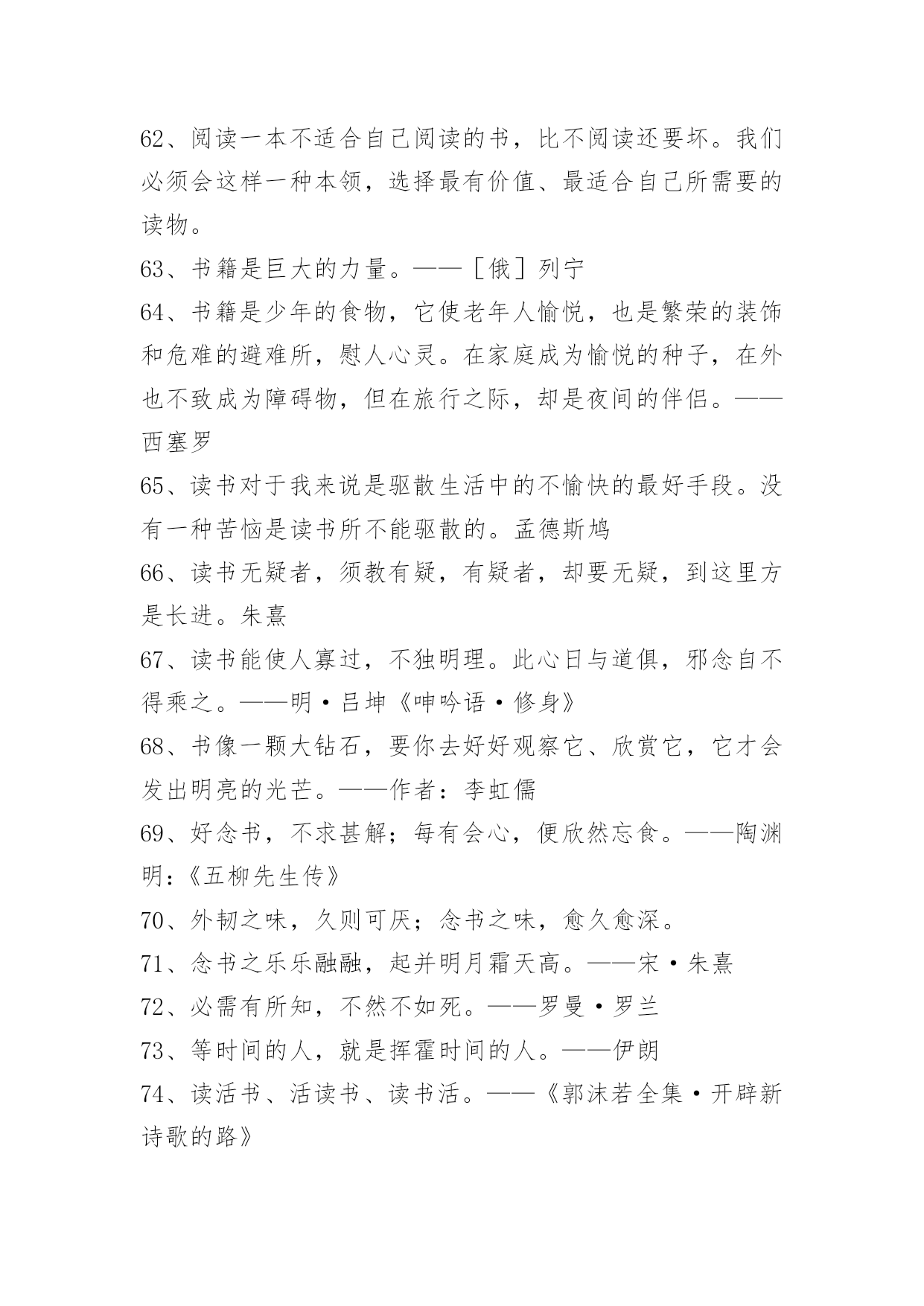 62、阅读一本不适合自己阅读的书，比不阅读还要坏。我们必须会这样一种本领，选择最有价值、最适合自己所需要的读物。

63、书籍是巨大的力量。——［俄］列宁

64、书籍是少年的食物，它使老年人愉悦，也是繁荣的装饰和危难的避难所，慰人心灵。在家庭成为愉悦的种子，在外也不致成为障碍物，但在旅行之际，却是夜间的伴侣。——西塞罗

65、读书对于我来说是驱散生活中的不愉快的最好手段。没有一种苦恼是读书所不能驱散的。孟德斯鸠

66、读书无疑者，须教有疑，有疑者，却要无疑，到这里方是长进。朱熹

67、读书能使人寡过，不独明理。此心日与道俱，邪念自不得乘之。——明·吕坤《呻吟语·修身》

68、书像一颗大钻石，要你去好好观察它、欣赏它，它才会发出明亮的光芒。——作者：李虹儒

69、好念书，不求甚解；每有会心，便欣然忘食。——陶渊明：《五柳先生传》

70、外韧之味，久则可厌；念书之味，愈久愈深。

71、念书之乐乐融融，起并明月霜天高。——宋·朱熹

72、必需有所知，不然不如死。——罗曼·罗兰

73、等时间的人，就是挥霍时间的人。——伊朗

74、读活书、活读书、读书活。——《郭沫若全集·开辟新诗歌的路》